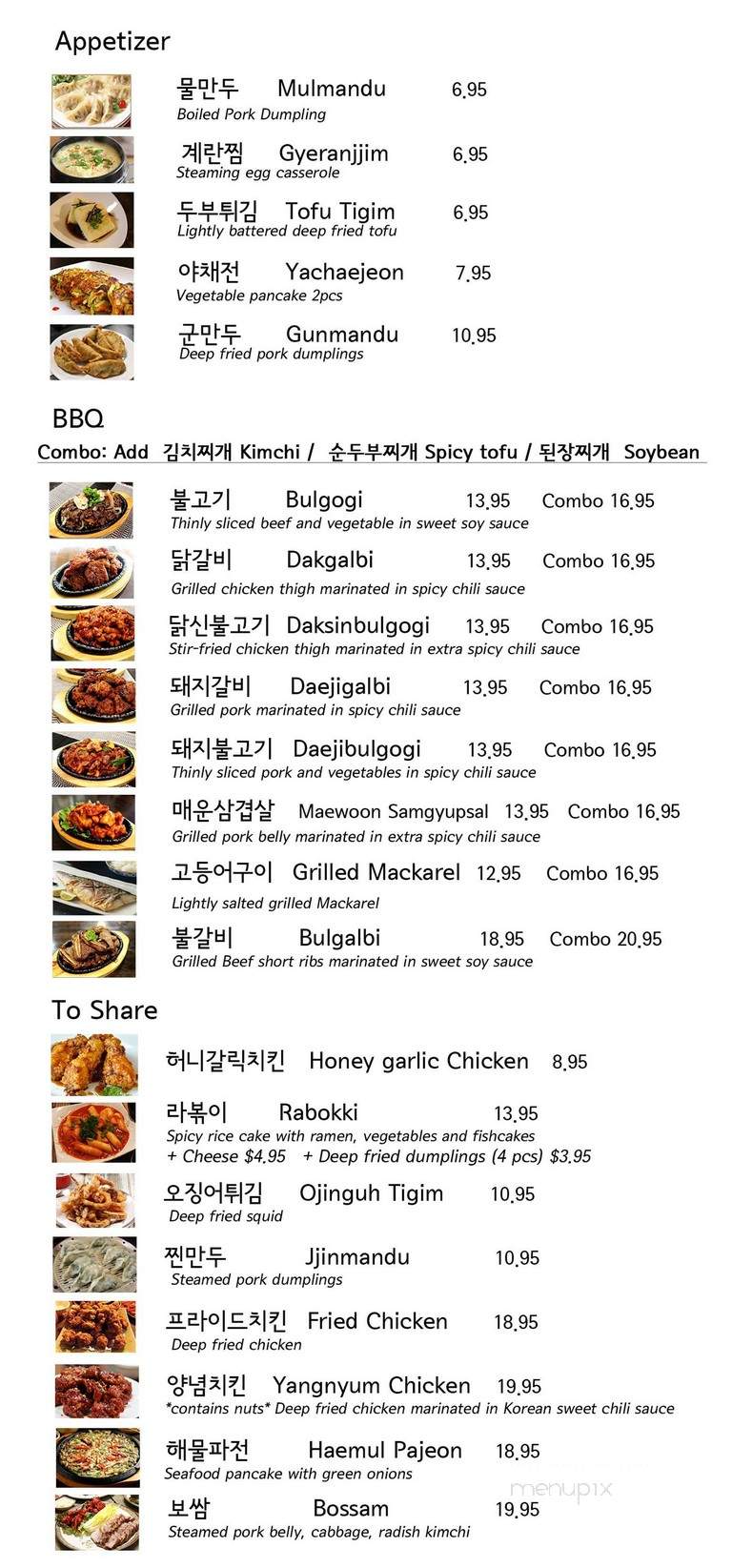 Appetizer

물만두 Mulmandu 6.95
Boiled Pork Dumpling

계란찜 Gyeranjjim 6.95
Steaming egg casserole

두부튀김 Tofu Tigim 6.95
Lightly battered deep fried tofu

야채전 Yachaejeon 7.95
Vegetable pancake 2pcs

군만두 Gunmandu 10.95
Deep fried pork dumplings

BBQ
Combo: Add 김치찌개 Kimchi / 순두부찌개 Spicy tofu / 된장찌개 Soybean

불고기 Bulgogi 13.95 Combo 16.95
Thinly sliced beef and vegetable in sweet soy sauce

닭갈비 Dakgalbi 13.95 Combo 16.95
Grilled chicken thigh marinated in spicy chili sauce

닭신불고기 Daksinbulgogi 13.95 Combo 16.95
Stir-fried chicken thigh marinated in extra spicy chili sauce

돼지갈비 Daejigalbi 13.95 Combo 16.95
Grilled pork marinated in spicy chili sauce

돼지불고기 Daejibulgogi 13.95 Combo 16.95
Thinly sliced pork and vegetables in spicy chili sauce

매운삼겹살 Maewoon Samgyupsal 13.95 Combo 16.95
Grilled pork belly marinated in extra spicy chili sauce

고등어구이 Grilled Mackarel 12.95 Combo 16.95
Lightly salted grilled Mackarel

불갈비 Bulgalbi 18.95 Combo 20.95
Grilled Beef short ribs marinated in sweet soy sauce

To Share

허니갈릭치킨 Honey garlic Chicken 8.95

라볶이 Rabokki 13.95
Spicy rice cake with ramen, vegetables and fishcakes
+ Cheese $4.95 + Deep fried dumplings (4 pcs) $3.95

오징어튀김 Ojinguh Tigim 10.95
Deep fried squid

찐만두 Jjinmandu 10.95
Steamed pork dumplings

프라이드치킨 Fried Chicken 18.95
Deep fried chicken

양념치킨 Yangnyum Chicken 19.95
*contains nuts* Deep fried chicken marinated in Korean sweet chili sauce

해물파전 Haemul Pajeon 18.95
Seafood pancake with green onions

보쌈 Bossam 19.95
Steamed pork belly, cabbage, radish kimchi

menupix